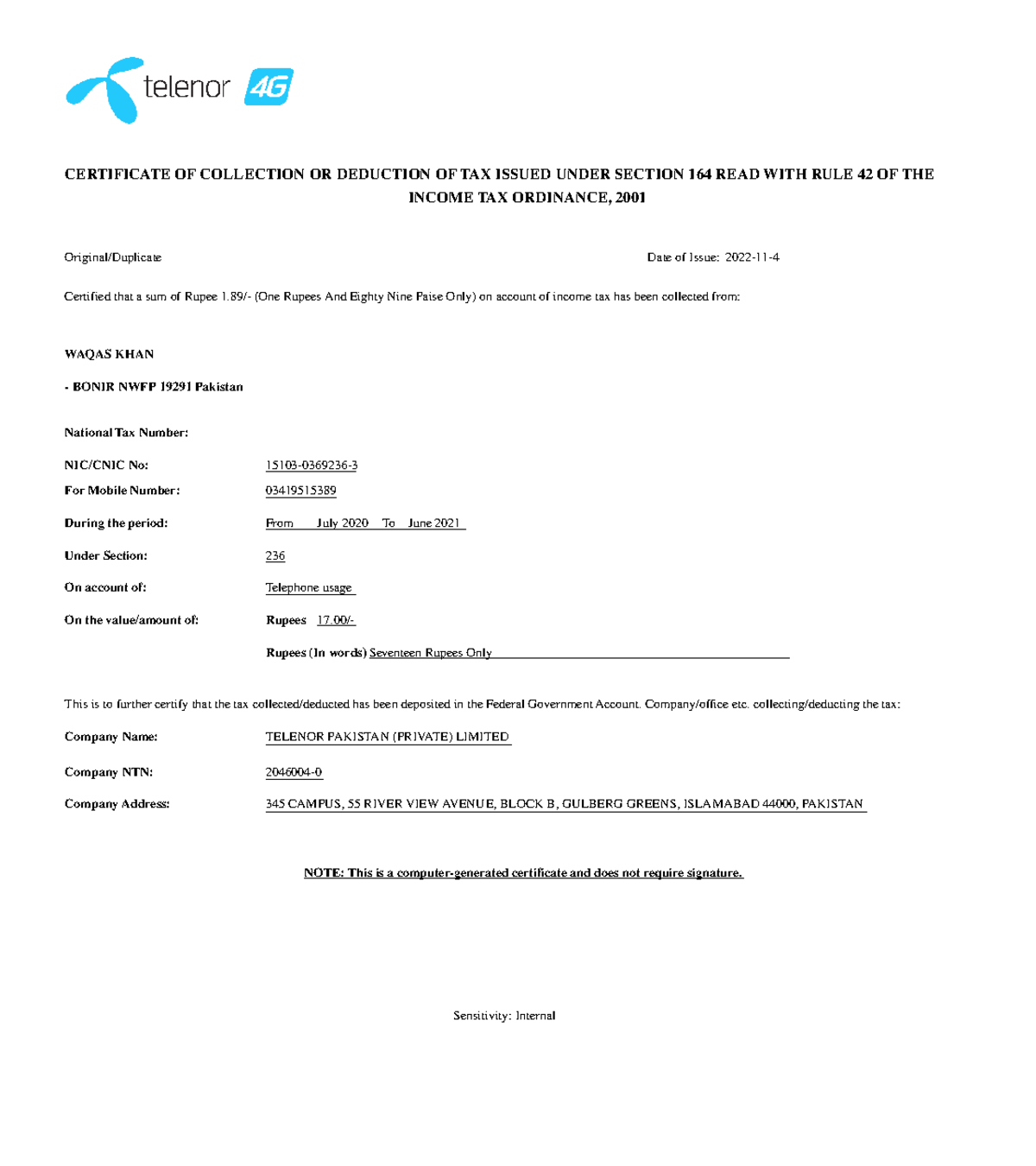 telenor 4G

CERTIFICATE OF COLLECTION OR DEDUCTION OF TAX ISSUED UNDER SECTION 164 READ WITH RULE 42 OF THE INCOME TAX ORDINANCE, 2001

Original/Duplicate

Date of Issue: 2022-11-4

Certified that a sum of Rupee 1.89/- (One Rupees And Eighty Nine Paise Only) on account of income tax has been collected from:

WAQAS KHAN

- BONIR NWFP 19291 Pakistan

National Tax Number:

NIC/CNIC No: 15103-0369236-3

For Mobile Number: 03419515389

During the period: From July 2020 To June 2021

Under Section: 236

On account of: Telephone usage

On the value/amount of: Rupees 17.00/-

Rupees (In words) Seventeen Rupees Only

This is to further certify that the tax collected/deducted has been deposited in the Federal Government Account. Company/office etc. collecting/deducting the tax:

Company Name: TELENOR PAKISTAN (PRIVATE) LIMITED

Company NTN: 2046004-0

Company Address: 345 CAMPUS, 55 RIVER VIEW AVENUE, BLOCK B, GULBERG GREENS, ISLAMABAD 44000, PAKISTAN

NOTE: This is a computer-generated certificate and does not require signature.

Sensitivity: Internal